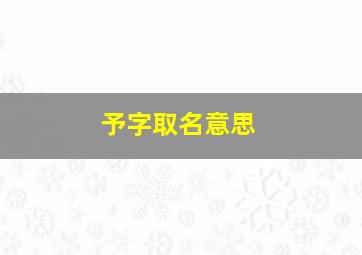 予字取名意思